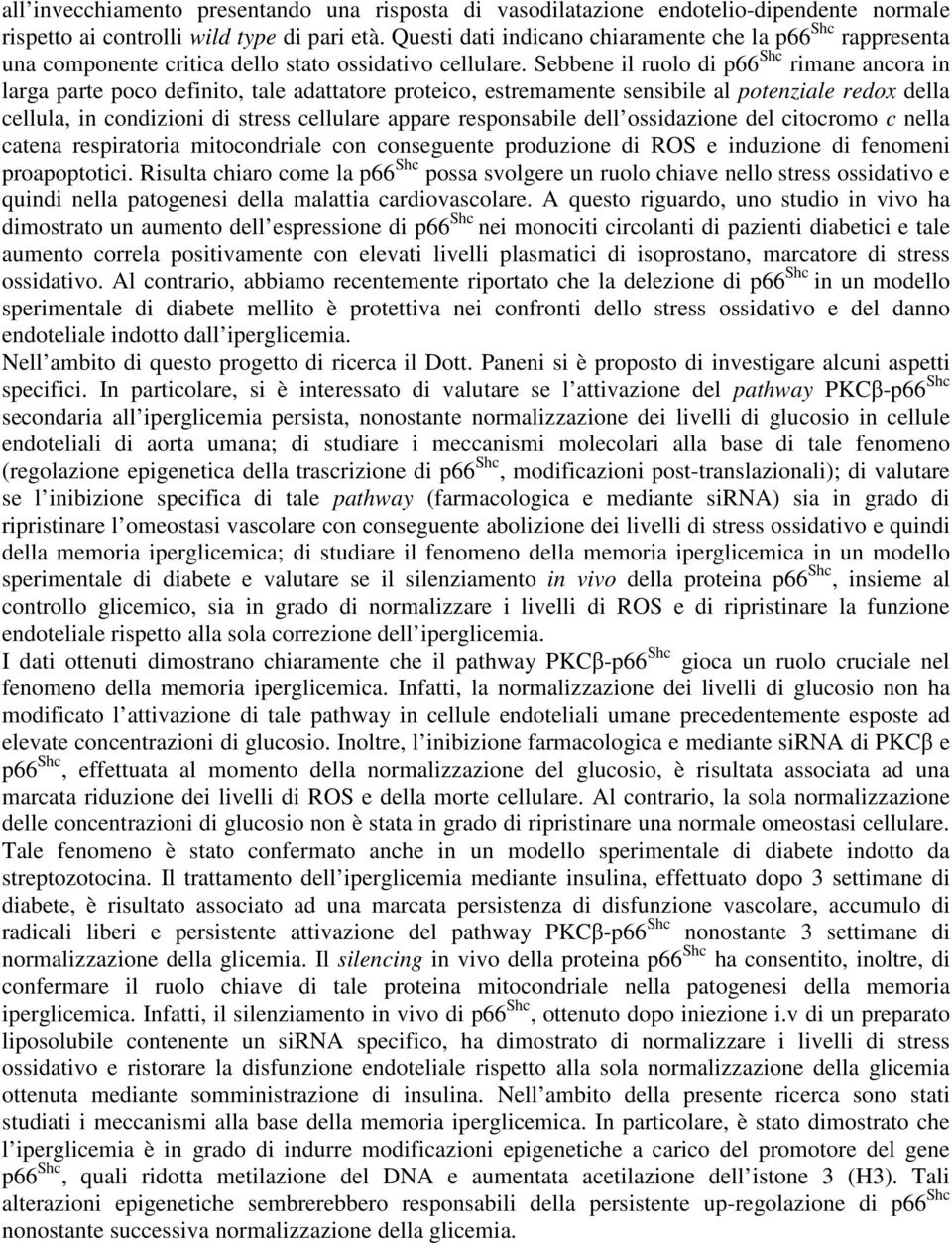 all'invecchiamento presentando una risposta di vasodilatazione endotelio-dipendente normale rispetto ai controlli wild type di pari età. Questi dati indicano chiaramente che la p66$^{Shc}$ rappresenta una componente critica dello stato ossidativo cellulare. Sebbene il ruolo di p66$^{Shc}$ rimane ancora in larga parte poco definito, tale adattatore proteico, estremamente sensibile al potenziale redox della cellula, in condizioni di stress cellulare appare responsabile dell'ossidazione del citocromo c nella catena respiratoria mitocondriale con conseguente produzione di ROS e induzione di fenomeni proapoptotici. Risulta chiaro come la p66$^{Shc}$ possa svolgere un ruolo chiave nello stress ossidativo e quindi nella patogenesi della malattia cardiovascolare. A questo riguardo, uno studio in vivo ha dimostrato un aumento dell'espressione di p66$^{Shc}$ nei monociti circolanti di pazienti diabetici e tale aumento correla positivamente con elevati livelli plasmatici di isoprostano, marcatore di stress ossidativo. Al contrario, abbiamo recentemente riportato che la delezione di p66$^{Shc}$ in un modello sperimentale di diabete mellito è protettiva nei confronti dello stress ossidativo e del danno endoteliale indotto dall'iperglicemia.
Nell'ambito di questo progetto di ricerca il Dott. Paneni si è proposto di investigare alcuni aspetti specifici. In particolare, si è interessato di valutare se l'attivazione del pathway PKCβ-p66$^{Shc}$ secondaria all'iperglicemia persista, nonostante normalizzazione dei livelli di glucosio in cellule endoteliali di aorta umana; di studiare i meccanismi molecolari alla base di tale fenomeno (regolazione epigenetica della trascrizione di p66$^{Shc}$, modificazioni post-translazionali); di valutare se l'inibizione specifica di tale pathway (farmacologica e mediante siRNA) sia in grado di ripristinare l'omeostasi vascolare con conseguente abolizione dei livelli di stress ossidativo e quindi della memoria iperglicemica; di studiare il fenomeno della memoria iperglicemica in un modello sperimentale di diabete e valutare se il silenziamento in vivo della proteina p66$^{Shc}$, insieme al controllo glicemico, sia in grado di normalizzare i livelli di ROS e di ripristinare la funzione endoteliale rispetto alla sola correzione dell'iperglicemia.
I dati ottenuti dimostrano chiaramente che il pathway PKCβ-p66$^{Shc}$ gioca un ruolo cruciale nel fenomeno della memoria iperglicemica. Infatti, la normalizzazione dei livelli di glucosio non ha modificato l'attivazione di tale pathway in cellule endoteliali umane precedentemente esposte ad elevate concentrazioni di glucosio. Inoltre, l'inibizione farmacologica e mediante siRNA di PKCβ e p66$^{Shc}$, effettuata al momento della normalizzazione del glucosio, è risultata associata ad una marcata riduzione dei livelli di ROS e della morte cellulare. Al contrario, la sola normalizzazione delle concentrazioni di glucosio non è stata in grado di ripristinare una normale omeostasi cellulare. Tale fenomeno è stato confermato anche in un modello sperimentale di diabete indotto da streptozotocina. Il trattamento dell'iperglicemia mediante insulina, effettuato dopo 3 settimane di diabete, è risultato associato ad una marcata persistenza di disfunzione vascolare, accumulo di radicali liberi e persistente attivazione del pathway PKCβ-p66$^{Shc}$ nonostante 3 settimane di normalizzazione della glicemia. Il silencing in vivo della proteina p66$^{Shc}$ ha consentito, inoltre, di confermare il ruolo chiave di tale proteina mitocondriale nella patogenesi della memoria iperglicemica. Infatti, il silenziamento in vivo di p66$^{Shc}$, ottenuto dopo iniezione i.v di un preparato liposolubile contenente un siRNA specifico, ha dimostrato di normalizzare i livelli di stress ossidativo e ristorare la disfunzione endoteliale rispetto alla sola normalizzazione della glicemia ottenuta mediante somministrazione di insulina. Nell'ambito della presente ricerca sono stati studiati i meccanismi alla base della memoria iperglicemica. In particolare, è stato dimostrato che l'iperglicemia è in grado di indurre modificazioni epigenetiche a carico del promotore del gene p66$^{Shc}$, quali ridotta metilazione del DNA e aumentata acetilazione dell'istone 3 (H3). Tali alterazioni epigenetiche sembrerebbero responsabili della persistente up-regolazione di p66$^{Shc}$ nonostante successiva normalizzazione della glicemia.